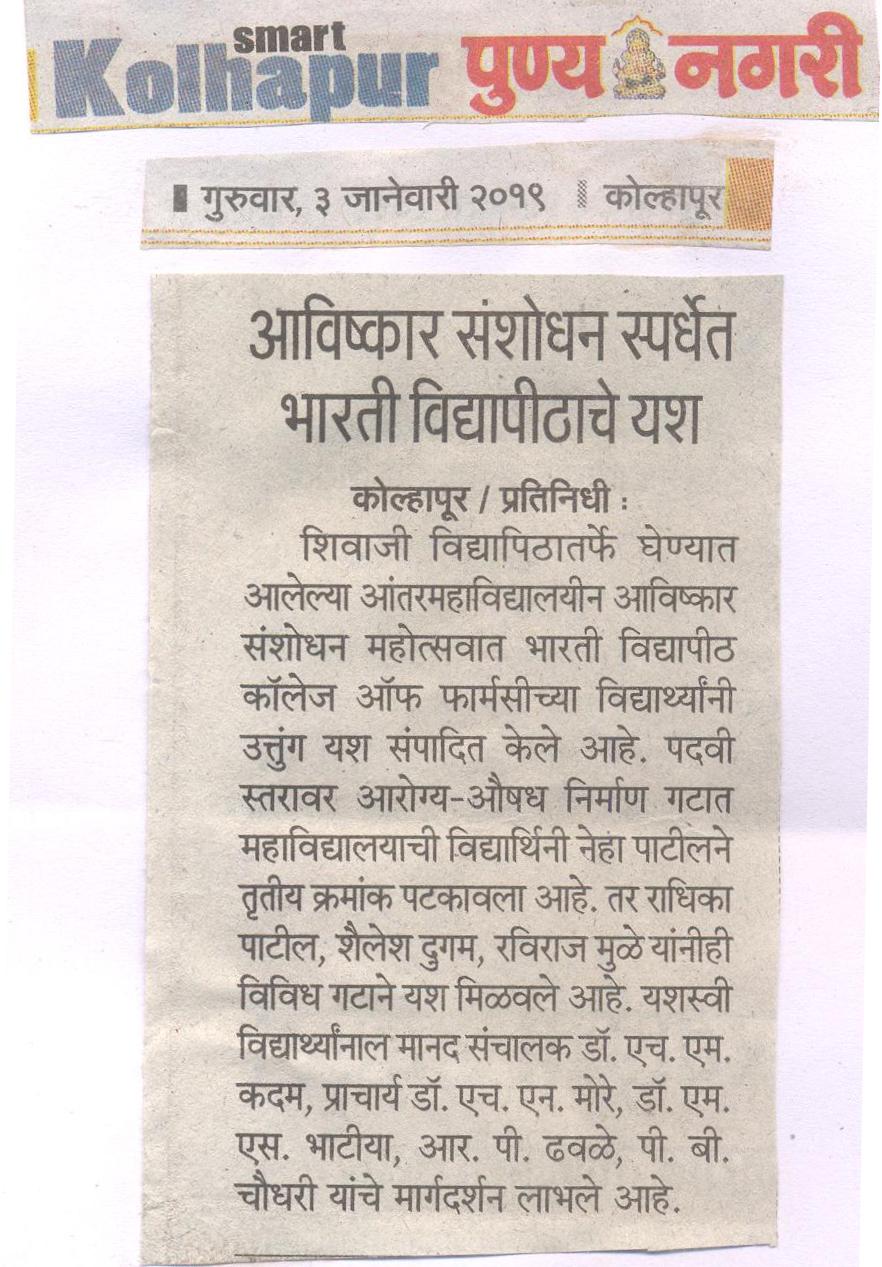 smart Kolhapur पुण्य नगरी

गुरुवार, ३ जानेवारी २०१९ कोल्हापूर

आविष्कार संशोधन स्पर्धेत भारती विद्यापीठाचे यश

कोल्हापूर / प्रतिनिधी :
शिवाजी विद्यापिठातर्फे घेण्यात आलेल्या आंतरमहाविद्यालयीन आविष्कार संशोधन महोत्सवात भारती विद्यापीठ कॉलेज ऑफ फार्मसीच्या विद्यार्थ्यांनी उत्तुंग यश संपादित केले आहे. पदवी स्तरावर आरोग्य-औषध निर्माण गटात महाविद्यालयाची विद्यार्थिनी नेहा पाटीलने तृतीय क्रमांक पटकावला आहे. तर राधिका पाटील, शैलेश दुगम, रविराज मुळे यांनीही विविध गटाने यश मिळवले आहे. यशस्वी विद्यार्थ्यांनाल मानद संचालक डॉ. एच. एम. कदम, प्राचार्य डॉ. एच. एन. मोरे, डॉ. एम. एस. भाटीया, आर. पी. ढवळे, पी. बी. चौधरी यांचे मार्गदर्शन लाभले आहे.